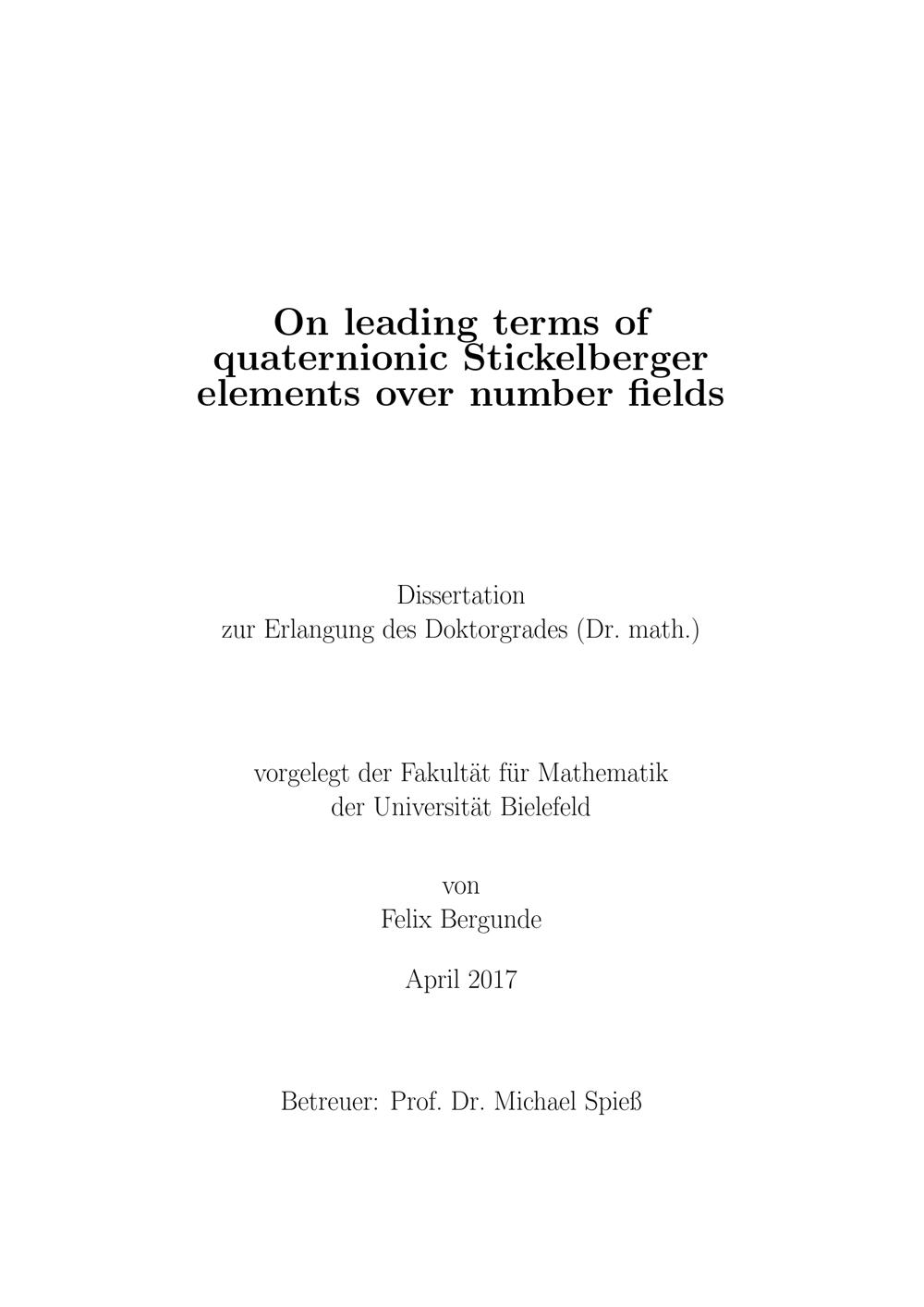 On leading terms of quaternionic Stickelberger elements over number fields

Dissertation
zur Erlangung des Doktorgrades (Dr. math.)

vorgelegt der Fakultät für Mathematik
der Universität Bielefeld

von
Felix Bergunde

April 2017

Betreuer: Prof. Dr. Michael Spieß